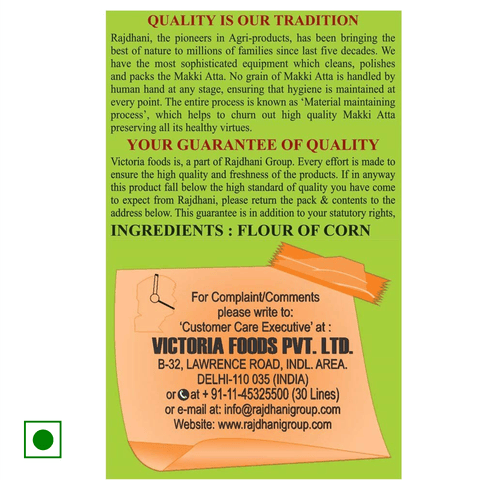 QUALITY IS OUR TRADITION

Rajdhani, the pioneers in Agri-products, has been bringing the best of nature to millions of families since last five decades. We have the most sophisticated equipment which cleans, polishes and packs the Makki Atta. No grain of Makki Atta is handled by human hand at any stage, ensuring that hygiene is maintained at every point. The entire process is known as 'Material maintaining process', which helps to churn out high quality Makki Atta preserving all its healthy virtues.

YOUR GUARANTEE OF QUALITY

Victoria foods is, a part of Rajdhani Group. Every effort is made to ensure the high quality and freshness of the products. If in anyway this product fall below the high standard of quality you have come to expect from Rajdhani, please return the pack & contents to the address below. This guarantee is in addition to your statutory rights,

INGREDIENTS : FLOUR OF CORN

For Complaint/Comments
please write to:
'Customer Care Executive' at :
VICTORIA FOODS PVT. LTD.
B-32, LAWRENCE ROAD, INDL. AREA.
DELHI-110 035 (INDIA)
or at + 91-11-45325500 (30 Lines)
or e-mail at: info@rajdhanigroup.com
Website: www.rajdhanigroup.com